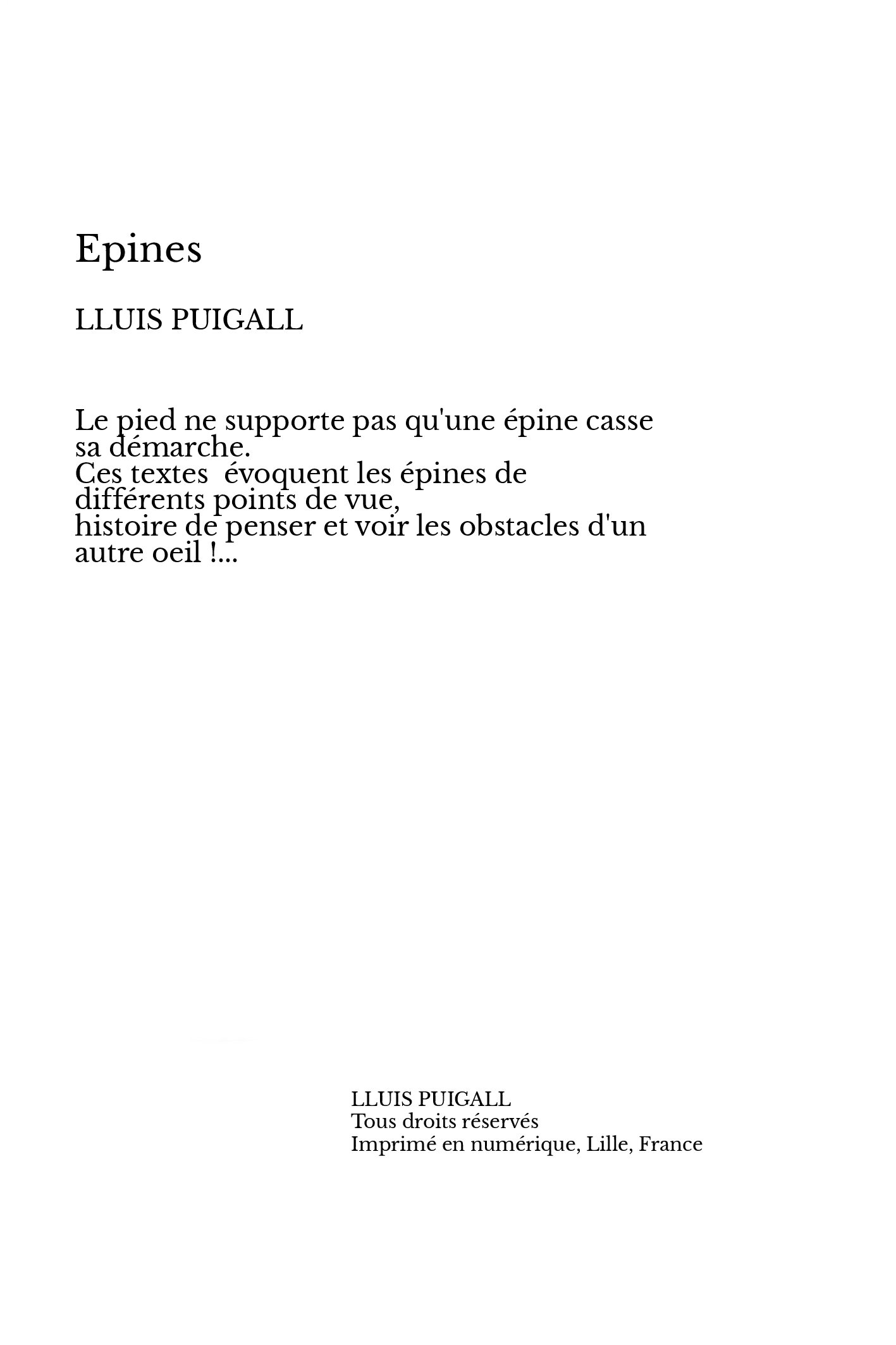 Epines

LLUIS PUIGALL

Le pied ne supporte pas qu'une épine casse sa démarche.
Ces textes  évoquent les épines de différents points de vue,
histoire de penser et voir les obstacles d'un autre oeil !...

LLUIS PUIGALL
Tous droits réservés
Imprimé en numérique, Lille, France